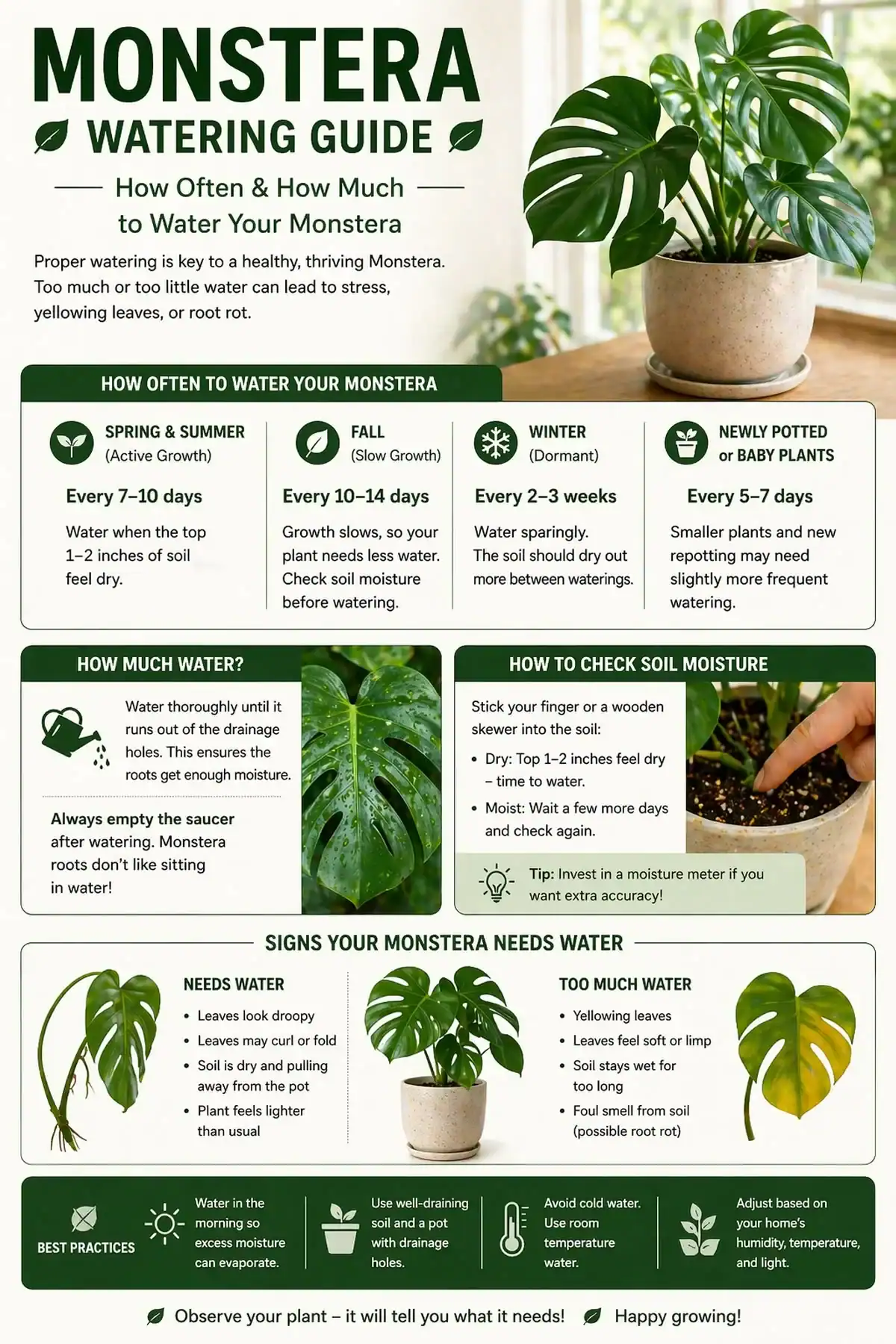 MONSTERA

WATERING GUIDE

How Often & How Much to Water Your Monstera

Proper watering is key to a healthy, thriving Monstera. Too much or too little water can lead to stress, yellowing leaves, or root rot.

HOW OFTEN TO WATER YOUR MONSTERA

SPRING & SUMMER
(Active Growth)
Every 7–10 days
Water when the top 1–2 inches of soil feel dry.

FALL
(Slow Growth)
Every 10–14 days
Growth slows, so your plant needs less water. Check soil moisture before watering.

WINTER
(Dormant)
Every 2–3 weeks
Water sparingly. The soil should dry out more between waterings.

NEWLY POTTED or BABY PLANTS
Every 5–7 days
Smaller plants and new repotting may need slightly more frequent watering.

HOW MUCH WATER?

Water thoroughly until it runs out of the drainage holes. This ensures the roots get enough moisture.

Always empty the saucer after watering. Monstera roots don't like sitting in water!

HOW TO CHECK SOIL MOISTURE

Stick your finger or a wooden skewer into the soil:
• Dry: Top 1–2 inches feel dry – time to water.
• Moist: Wait a few more days and check again.

Tip: Invest in a moisture meter if you want extra accuracy!

SIGNS YOUR MONSTERA NEEDS WATER

NEEDS WATER
• Leaves look droopy
• Leaves may curl or fold
• Soil is dry and pulling away from the pot
• Plant feels lighter than usual

TOO MUCH WATER
• Yellowing leaves
• Leaves feel soft or limp
• Soil stays wet for too long
• Foul smell from soil (possible root rot)

BEST PRACTICES

Water in the morning so excess moisture can evaporate.

Use well-draining soil and a pot with drainage holes.

Avoid cold water. Use room temperature water.

Adjust based on your home's humidity, temperature, and light.

Observe your plant – it will tell you what it needs! Happy growing!